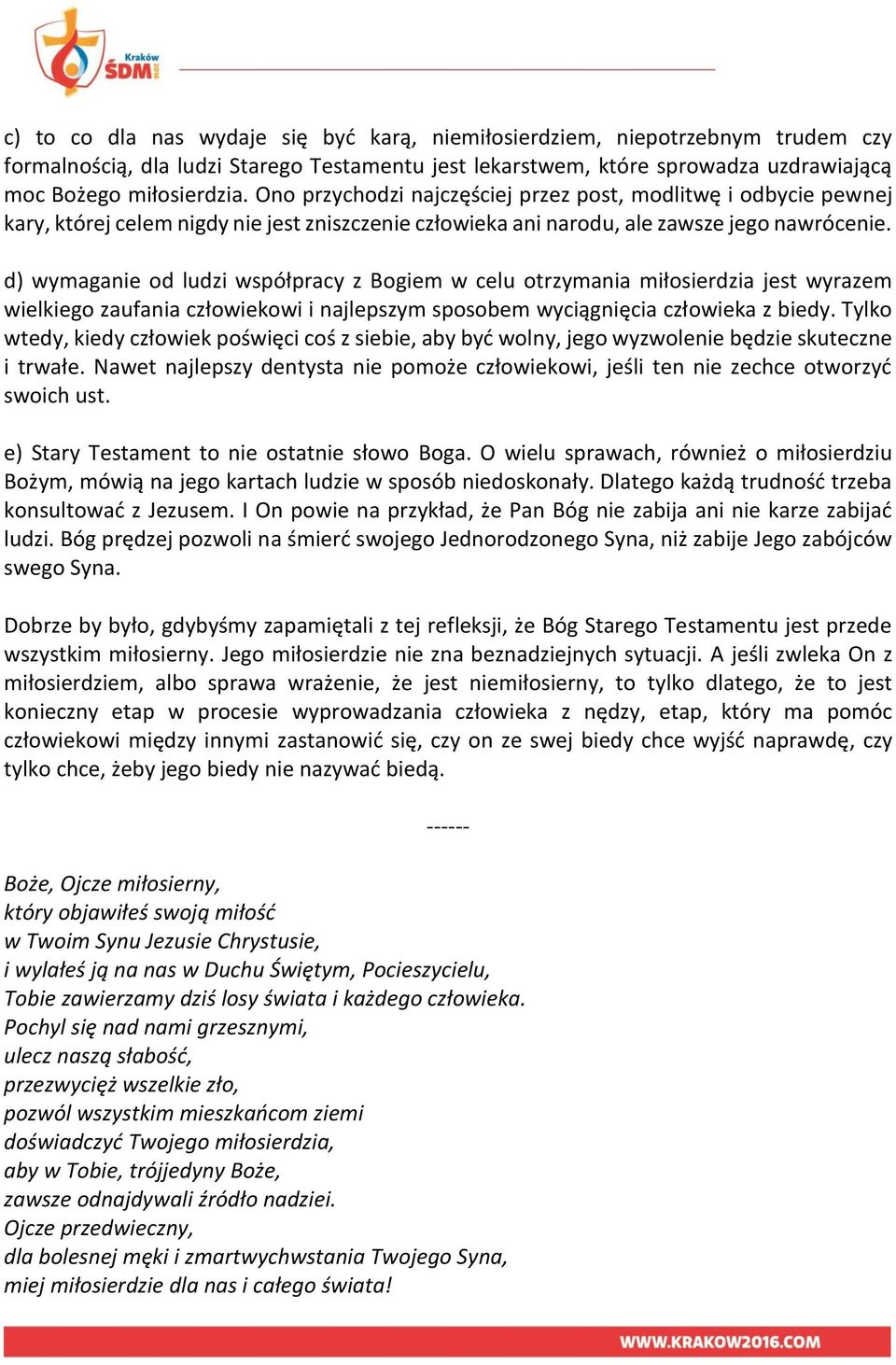 Kraków ŚDM 2016

c) to co dla nas wydaje się być karą, niemiłosierdziem, niepotrzebnym trudem czy formalnością, dla ludzi Starego Testamentu jest lekarstwem, które sprowadza uzdrawiającą moc Bożego miłosierdzia. Ono przychodzi najczęściej przez post, modlitwę i odbycie pewnej kary, której celem nigdy nie jest zniszczenie człowieka ani narodu, ale zawsze jego nawrócenie.

d) wymaganie od ludzi współpracy z Bogiem w celu otrzymania miłosierdzia jest wyrazem wielkiego zaufania człowiekowi i najlepszym sposobem wyciągnięcia człowieka z biedy. Tylko wtedy, kiedy człowiek poświęci coś z siebie, aby być wolny, jego wyzwolenie będzie skuteczne i trwałe. Nawet najlepszy dentysta nie pomoże człowiekowi, jeśli ten nie zechce otworzyć swoich ust.

e) Stary Testament to nie ostatnie słowo Boga. O wielu sprawach, również o miłosierdziu Bożym, mówią na jego kartach ludzie w sposób niedoskonały. Dlatego każdą trudność trzeba konsultować z Jezusem. I On powie na przykład, że Pan Bóg nie zabija ani nie karze zabijać ludzi. Bóg prędzej pozwoli na śmierć swojego Jednorodzonego Syna, niż zabije Jego zabójców swego Syna.

Dobrze by było, gdybyśmy zapamiętali z tej refleksji, że Bóg Starego Testamentu jest przede wszystkim miłosierny. Jego miłosierdzie nie zna beznadziejnych sytuacji. A jeśli zwleka On z miłosierdziem, albo sprawa wrażenie, że jest niemiłosierny, to tylko dlatego, że to jest konieczny etap w procesie wyprowadzania człowieka z nędzy, etap, który ma pomóc człowiekowi między innymi zastanowić się, czy on ze swej biedy chce wyjść naprawdę, czy tylko chce, żeby jego biedy nie nazywać biedą.

------

Boże, Ojcze miłosierny,
który objawiłeś swoją miłość
w Twoim Synu Jezusie Chrystusie,
i wylałeś ją na nas w Duchu Świętym, Pocieszycielu,
Tobie zawierzamy dziś losy świata i każdego człowieka.
Pochyl się nad nami grzesznymi,
ulecz naszą słabość,
przezwycięż wszelkie zło,
pozwól wszystkim mieszkańcom ziemi
doświadczyć Twojego miłosierdzia,
aby w Tobie, trójjedyny Boże,
zawsze odnajdywali źródło nadziei.
Ojcze przedwieczny,
dla bolesnej męki i zmartwychwstania Twojego Syna,
miej miłosierdzie dla nas i całego świata!

WWW.KRAKOW2016.COM